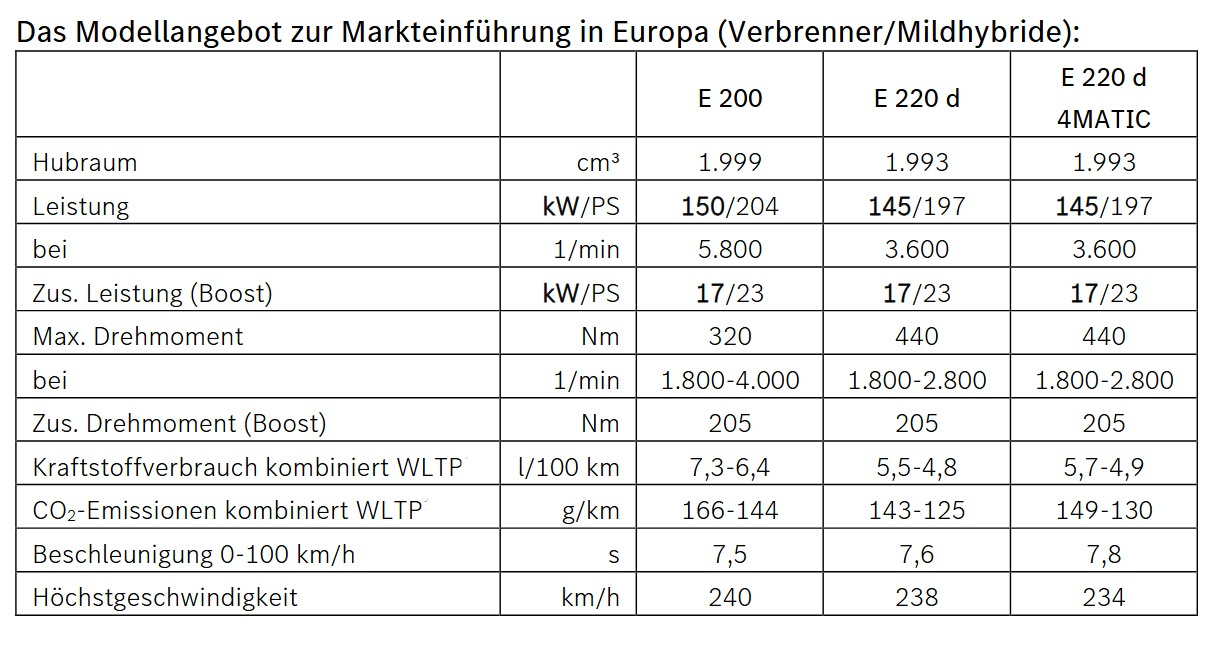 Das Modellangebot zur Markteinführung in Europa (Verbrenner/Mildhybride):

| | | E 200 | E 220 d | E 220 d 4MATIC |
|---|---|---|---|---|
| Hubraum | cm³ | 1.999 | 1.993 | 1.993 |
| Leistung | kW/PS | 150/204 | 145/197 | 145/197 |
| bei | 1/min | 5.800 | 3.600 | 3.600 |
| Zus. Leistung (Boost) | kW/PS | 17/23 | 17/23 | 17/23 |
| Max. Drehmoment | Nm | 320 | 440 | 440 |
| bei | 1/min | 1.800-4.000 | 1.800-2.800 | 1.800-2.800 |
| Zus. Drehmoment (Boost) | Nm | 205 | 205 | 205 |
| Kraftstoffverbrauch kombiniert WLTP | l/100 km | 7,3-6,4 | 5,5-4,8 | 5,7-4,9 |
| $CO_2$-Emissionen kombiniert WLTP | g/km | 166-144 | 143-125 | 149-130 |
| Beschleunigung 0-100 km/h | s | 7,5 | 7,6 | 7,8 |
| Höchstgeschwindigkeit | km/h | 240 | 238 | 234 |